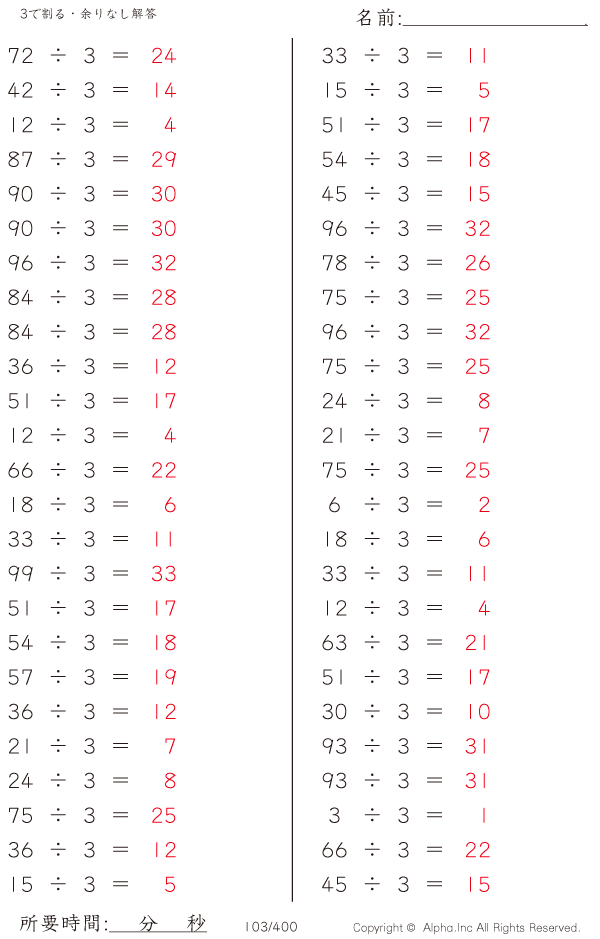 3で割る・余りなし解答

名前:____

$72 \div 3 = 24$
$42 \div 3 = 14$
$12 \div 3 = 4$
$87 \div 3 = 29$
$90 \div 3 = 30$
$90 \div 3 = 30$
$96 \div 3 = 32$
$84 \div 3 = 28$
$84 \div 3 = 28$
$36 \div 3 = 12$
$51 \div 3 = 17$
$12 \div 3 = 4$
$66 \div 3 = 22$
$18 \div 3 = 6$
$33 \div 3 = 11$
$99 \div 3 = 33$
$51 \div 3 = 17$
$54 \div 3 = 18$
$57 \div 3 = 19$
$36 \div 3 = 12$
$21 \div 3 = 7$
$24 \div 3 = 8$
$75 \div 3 = 25$
$36 \div 3 = 12$
$15 \div 3 = 5$

$33 \div 3 = 11$
$15 \div 3 = 5$
$51 \div 3 = 17$
$54 \div 3 = 18$
$45 \div 3 = 15$
$96 \div 3 = 32$
$78 \div 3 = 26$
$75 \div 3 = 25$
$96 \div 3 = 32$
$75 \div 3 = 25$
$24 \div 3 = 8$
$21 \div 3 = 7$
$75 \div 3 = 25$
$6 \div 3 = 2$
$18 \div 3 = 6$
$33 \div 3 = 11$
$12 \div 3 = 4$
$63 \div 3 = 21$
$51 \div 3 = 17$
$30 \div 3 = 10$
$93 \div 3 = 31$
$93 \div 3 = 31$
$3 \div 3 = 1$
$66 \div 3 = 22$
$45 \div 3 = 15$

所要時間:____分____秒 103/400 Copyright © Alpha.Inc All Rights Reserved.